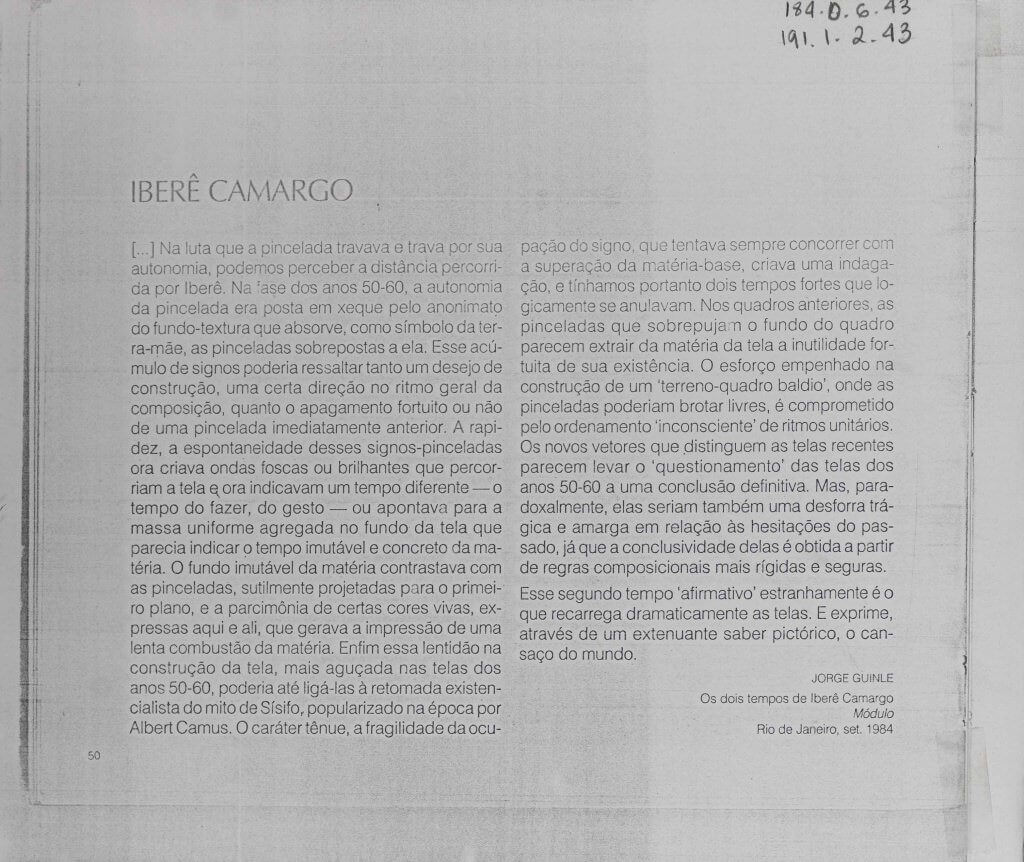 184.0.6.43
191.1.2.43

IBERÊ CAMARGO

[...] Na luta que a pincelada travava e trava por sua autonomia, podemos perceber a distância percorrida por Iberê. Na fase dos anos 50-60, a autonomia da pincelada era posta em xeque pelo anonimato do fundo-textura que absorve, como símbolo da terra-mãe, as pinceladas sobrepostas a ela. Esse acúmulo de signos poderia ressaltar tanto um desejo de construção, uma certa direção no ritmo geral da composição, quanto o apagamento fortuito ou não de uma pincelada imediatamente anterior. A rapidez, a espontaneidade desses signos-pinceladas ora criava ondas foscas ou brilhantes que percorriam a tela e ora indicavam um tempo diferente — o tempo do fazer, do gesto — ou apontava para a massa uniforme agregada no fundo da tela que parecia indicar o tempo imutável e concreto da matéria. O fundo imutável da matéria contrastava com as pinceladas, sutilmente projetadas para o primeiro plano, e a parcimônia de certas cores vivas, expressas aqui e ali, que gerava a impressão de uma lenta combustão da matéria. Enfim essa lentidão na construção da tela, mais aguçada nas telas dos anos 50-60, poderia até ligá-las à retomada existencialista do mito de Sísifo, popularizado na época por Albert Camus. O caráter tênue, a fragilidade da ocupação do signo, que tentava sempre concorrer com a superação da matéria-base, criava uma indagação, e tínhamos portanto dois tempos fortes que logicamente se anulavam. Nos quadros anteriores, as pinceladas que sobrepujam o fundo do quadro parecem extrair da matéria da tela a inutilidade fortuita de sua existência. O esforço empenhado na construção de um 'terreno-quadro baldio', onde as pinceladas poderiam brotar livres, é comprometido pelo ordenamento 'inconsciente' de ritmos unitários. Os novos vetores que distinguem as telas recentes parecem levar o 'questionamento' das telas dos anos 50-60 a uma conclusão definitiva. Mas, paradoxalmente, elas seriam também uma desforra trágica e amarga em relação às hesitações do passado, já que a conclusividade delas é obtida a partir de regras composicionais mais rígidas e seguras.

Esse segundo tempo 'afirmativo' estranhamente é o que recarrega dramaticamente as telas. E exprime, através de um extenuante saber pictórico, o cansaço do mundo.

JORGE GUINLE

Os dois tempos de Iberê Camargo
Módulo
Rio de Janeiro, set. 1984

50